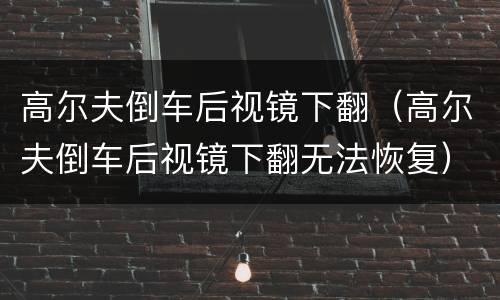 高尔夫倒车后视镜下翻（高尔夫倒车后视镜下翻无法恢复）